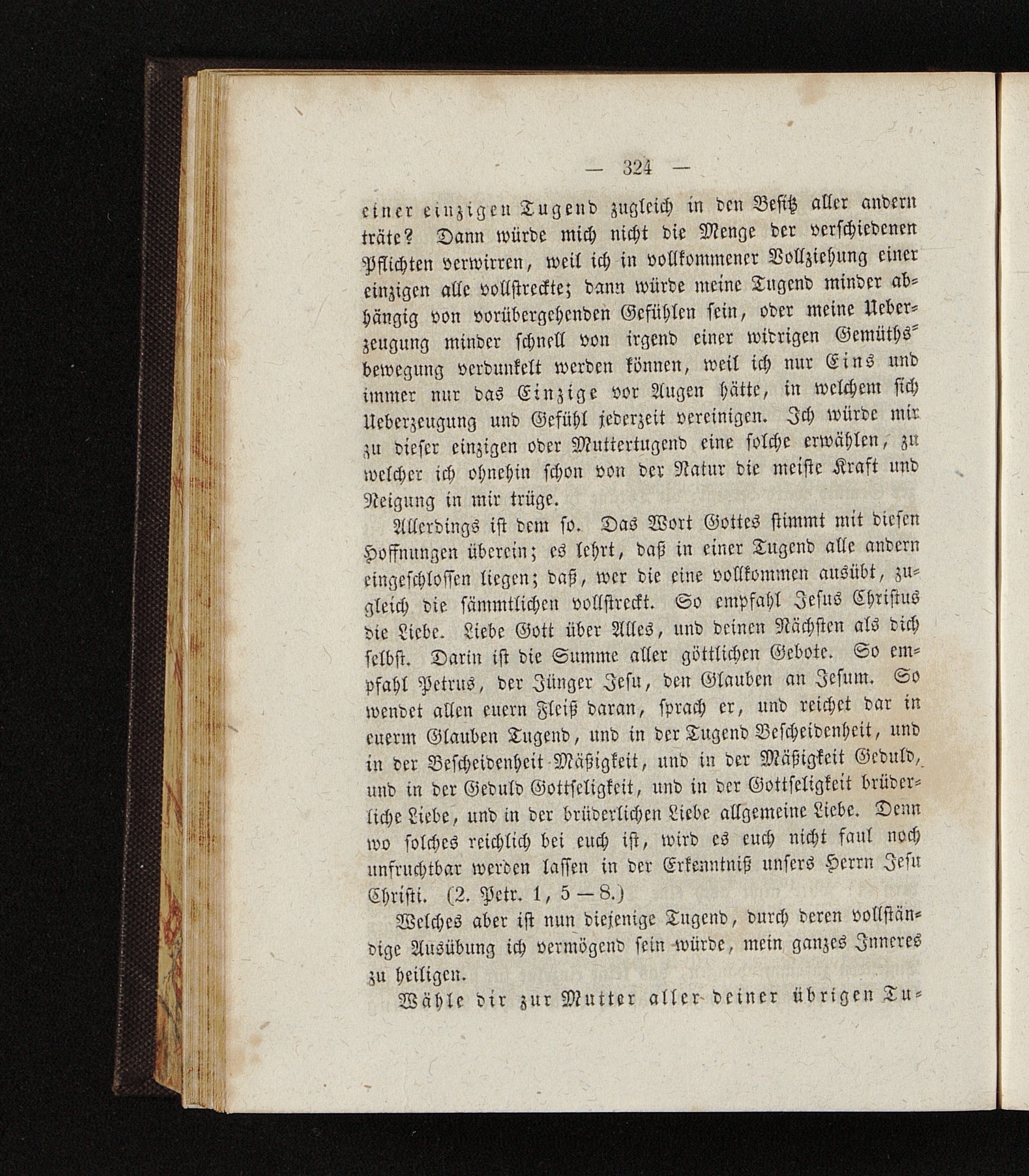 — 324 —

einer einzigen Tugend zugleich in den Besitz aller andern träte? Dann würde mich nicht die Menge der verschiedenen Pflichten verwirren, weil ich in vollkommener Vollziehung einer einzigen alle vollstreckte; dann würde meine Tugend minder abhängig von vorübergehenden Gefühlen sein, oder meine Ueberzeugung minder schnell von irgend einer widrigen Gemüthsbewegung verdunkelt werden können, weil ich nur Eins und immer nur das Einzige vor Augen hätte, in welchem sich Ueberzeugung und Gefühl jederzeit vereinigen. Ich würde mir zu dieser einzigen oder Muttertugend eine solche erwählen, zu welcher ich ohnehin schon von der Natur die meiste Kraft und Neigung in mir trüge.

Allerdings ist dem so. Das Wort Gottes stimmt mit diesen Hoffnungen überein; es lehrt, daß in einer Tugend alle andern eingeschlossen liegen; daß, wer die eine vollkommen ausübt, zugleich die sämmtlichen vollstreckt. So empfahl Jesus Christus die Liebe. Liebe Gott über Alles, und deinen Nächsten als dich selbst. Darin ist die Summe aller göttlichen Gebote. So empfahl Petrus, der Jünger Jesu, den Glauben an Jesum. So wendet allen euern Fleiß daran, sprach er, und reichet dar in euerm Glauben Tugend, und in der Tugend Bescheidenheit, und in der Bescheidenheit Mäßigkeit, und in der Mäßigkeit Geduld, und in der Geduld Gottseligkeit, und in der Gottseligkeit brüderliche Liebe, und in der brüderlichen Liebe allgemeine Liebe. Denn wo solches reichlich bei euch ist, wird es euch nicht faul noch unfruchtbar werden lassen in der Erkenntniß unsers Herrn Jesu Christi. (2. Petr. 1, 5 — 8.)

Welches aber ist nun diejenige Tugend, durch deren vollständige Ausübung ich vermögend sein würde, mein ganzes Inneres zu heiligen.

Wähle dir zur Mutter aller deiner übrigen Tu-